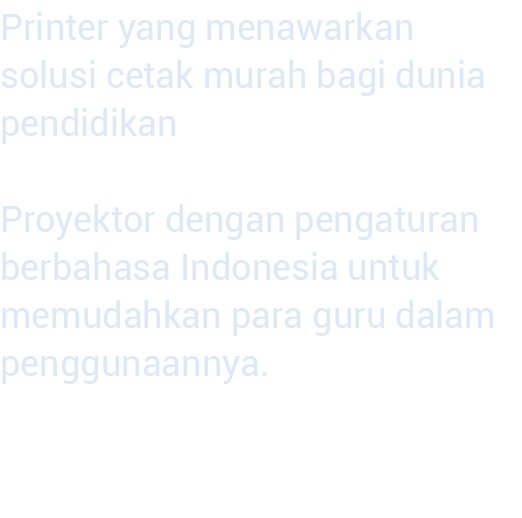 Printer yang menawarkan solusi cetak murah bagi dunia pendidikan

Proyektor dengan pengaturan berbahasa Indonesia untuk memudahkan para guru dalam penggunaannya.